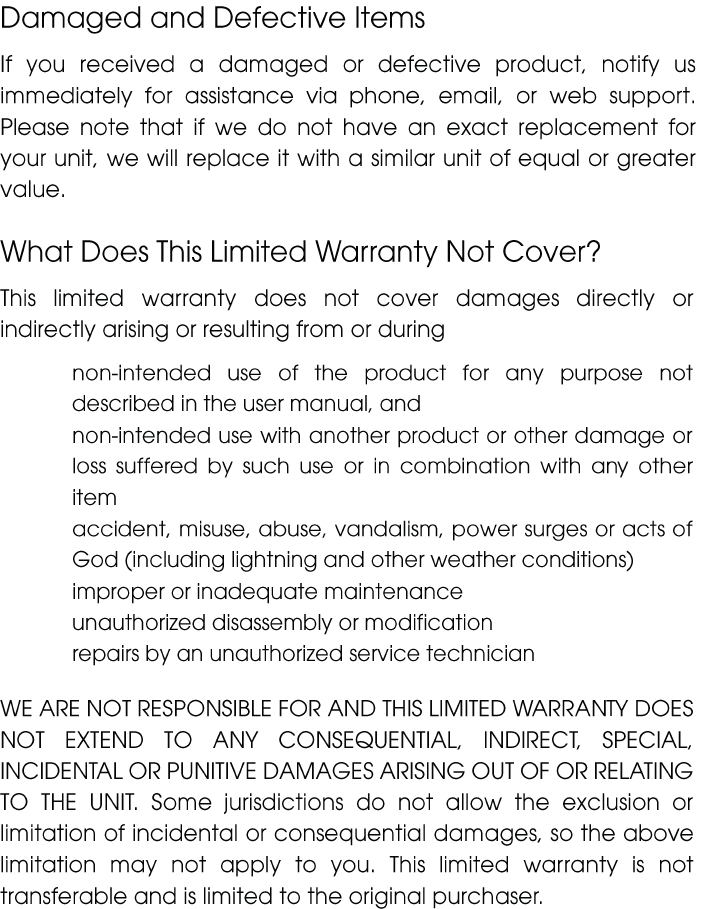 Damaged and Defective Items

If you received a damaged or defective product, notify us immediately for assistance via phone, email, or web support. Please note that if we do not have an exact replacement for your unit, we will replace it with a similar unit of equal or greater value.

What Does This Limited Warranty Not Cover?

This limited warranty does not cover damages directly or indirectly arising or resulting from or during

non-intended use of the product for any purpose not described in the user manual, and

non-intended use with another product or other damage or loss suffered by such use or in combination with any other item

accident, misuse, abuse, vandalism, power surges or acts of God (including lightning and other weather conditions)

improper or inadequate maintenance

unauthorized disassembly or modification

repairs by an unauthorized service technician

WE ARE NOT RESPONSIBLE FOR AND THIS LIMITED WARRANTY DOES NOT EXTEND TO ANY CONSEQUENTIAL, INDIRECT, SPECIAL, INCIDENTAL OR PUNITIVE DAMAGES ARISING OUT OF OR RELATING TO THE UNIT. Some jurisdictions do not allow the exclusion or limitation of incidental or consequential damages, so the above limitation may not apply to you. This limited warranty is not transferable and is limited to the original purchaser.